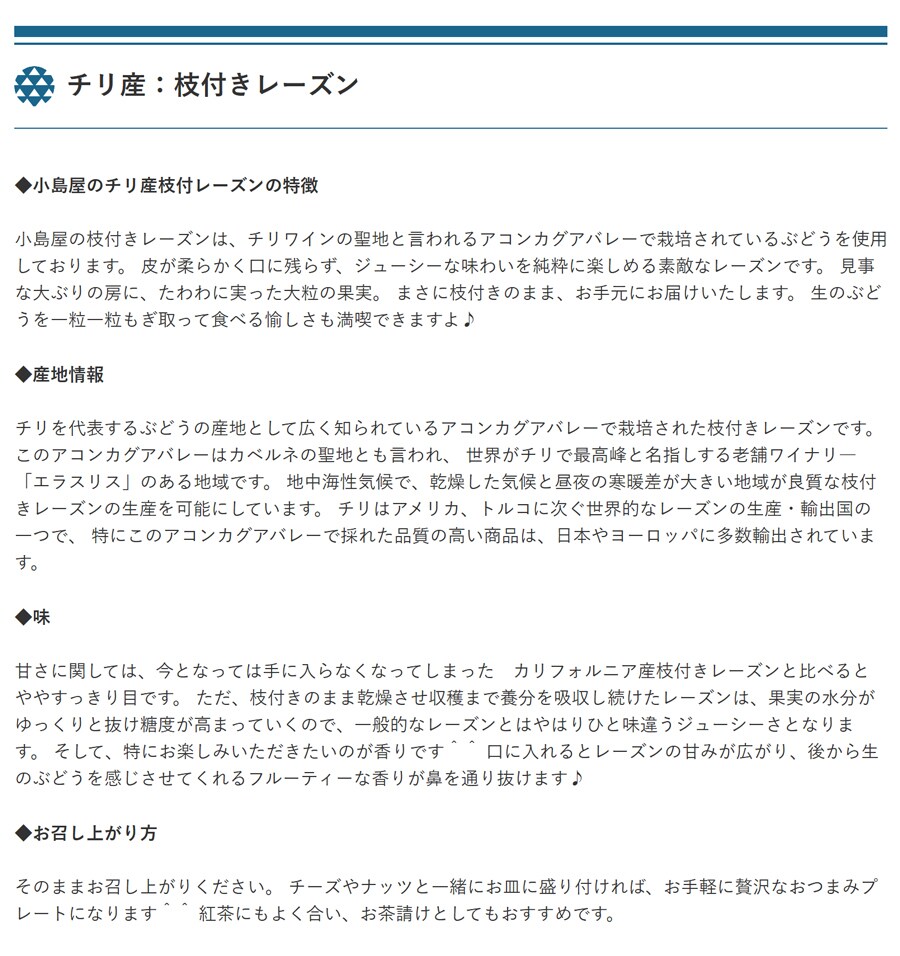 チリ産：枝付きレーズン

◆小島屋のチリ産枝付レーズンの特徴

小島屋の枝付きレーズンは、チリワインの聖地と言われるアコンカグアバレーで栽培されているぶどうを使用しております。 皮が柔らかく口に残らず、ジューシーな味わいを純粋に楽しめる素敵なレーズンです。 見事な大ぶりの房に、たわわに実った大粒の果実。 まさに枝付きのまま、お手元にお届けいたします。 生のぶどうを一粒一粒もぎ取って食べる愉しさも満喫できますよ♪

◆産地情報

チリを代表するぶどうの産地として広く知られているアコンカグアバレーで栽培された枝付きレーズンです。 このアコンカグアバレーはカベルネの聖地とも言われ、 世界がチリで最高峰と名指しする老舗ワイナリー―「エラスリス」のある地域です。 地中海性気候で、乾燥した気候と昼夜の寒暖差が大きい地域が良質な枝付きレーズンの生産を可能にしています。 チリはアメリカ、トルコに次ぐ世界的なレーズンの生産・輸出国の一つで、 特にこのアコンカグアバレーで採れた品質の高い商品は、日本やヨーロッパに多数輸出されています。

◆味

甘さに関しては、今となっては手に入らなくなってしまった　カリフォルニア産枝付きレーズンと比べるとややすっきり目です。 ただ、枝付きのまま乾燥させ収穫まで養分を吸収し続けたレーズンは、果実の水分がゆっくりと抜け糖度が高まっていくので、一般的なレーズンとはやはりひと味違うジューシーさとなります。 そして、特にお楽しみいただきたいのが香りです＾＾ 口に入れるとレーズンの甘みが広がり、後から生のぶどうを感じさせてくれるフルーティーな香りが鼻を通り抜けます♪

◆お召し上がり方

そのままお召し上がりください。 チーズやナッツと一緒にお皿に盛り付ければ、お手軽に贅沢なおつまみプレートになります＾＾ 紅茶にもよく合い、お茶請けとしてもおすすめです。